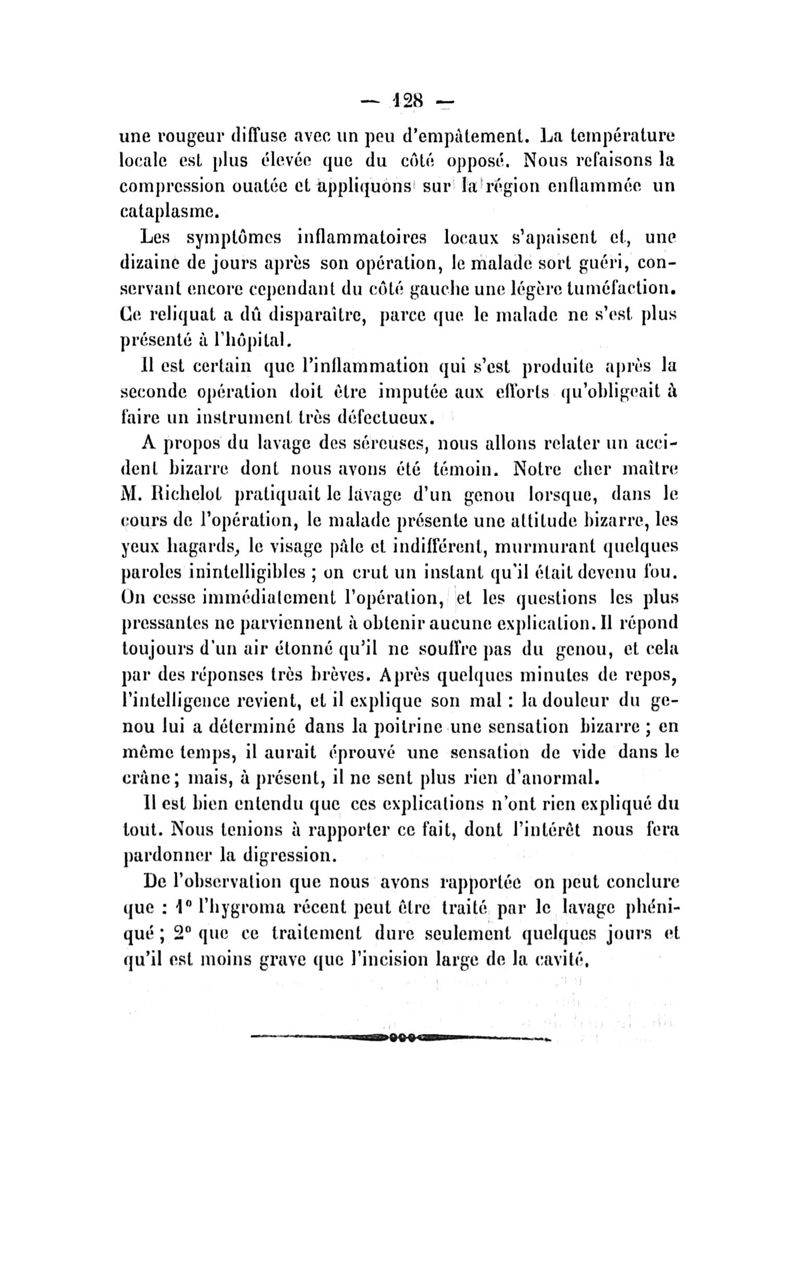 — 128 —

une rougeur diffuse avec un peu d'empâtement. La température locale est plus élevée que du côté opposé. Nous refaisons la compression ouatée et appliquons sur la région enflammée un cataplasme.

Les symptômes inflammatoires locaux s'apaisent et, une dizaine de jours après son opération, le malade sort guéri, conservant encore cependant du côté gauche une légère tuméfaction. Ce reliquat a dû disparaître, parce que le malade ne s'est plus présenté à l'hôpital.

Il est certain que l'inflammation qui s'est produite après la seconde opération doit être imputée aux efforts qu'obligeait à faire un instrument très défectueux.

A propos du lavage des séreuses, nous allons relater un accident bizarre dont nous avons été témoin. Notre cher maître M. Richelot pratiquait le lavage d'un genou lorsque, dans le cours de l'opération, le malade présente une attitude bizarre, les yeux hagards, le visage pâle et indifférent, murmurant quelques paroles inintelligibles ; on crut un instant qu'il était devenu fou. On cesse immédiatement l'opération, et les questions les plus pressantes ne parviennent à obtenir aucune explication. Il répond toujours d'un air étonné qu'il ne souffre pas du genou, et cela par des réponses très brèves. Après quelques minutes de repos, l'intelligence revient, et il explique son mal : la douleur du genou lui a déterminé dans la poitrine une sensation bizarre ; en même temps, il aurait éprouvé une sensation de vide dans le crâne ; mais, à présent, il ne sent plus rien d'anormal.

Il est bien entendu que ces explications n'ont rien expliqué du tout. Nous tenions à rapporter ce fait, dont l'intérêt nous fera pardonner la digression.

De l'observation que nous avons rapportée on peut conclure que : 1° l'hygroma récent peut être traité par le lavage phéniqué ; 2° que ce traitement dure seulement quelques jours et qu'il est moins grave que l'incision large de la cavité.